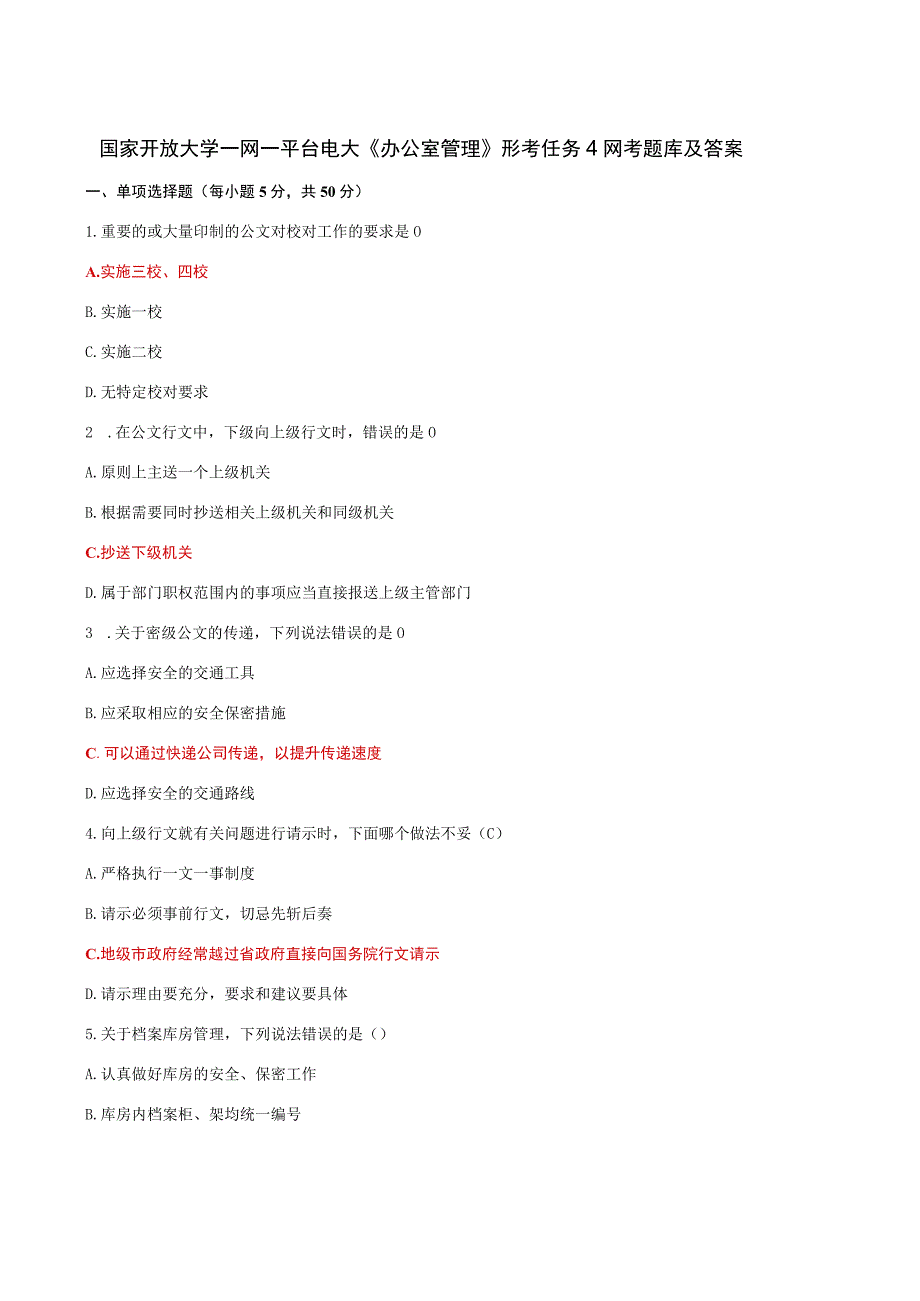 国家开放大学一网一平台电大《办公室管理》形考任务4网考题库及答案

一、单项选择题（每小题5分，共50分）

1.重要的或大量印制的公文对校对工作的要求是0

A.实施三校、四校

B.实施一校

C.实施二校

D.无特定校对要求

2 .在公文行文中，下级向上级行文时，错误的是0

A.原则上主送一个上级机关

B.根据需要同时抄送相关上级机关和同级机关

C.抄送下级机关

D.属于部门职权范围内的事项应当直接报送上级主管部门

3 .关于密级公文的传递，下列说法错误的是0

A.应选择安全的交通工具

B.应采取相应的安全保密措施

C.可以通过快递公司传递，以提升传递速度

D.应选择安全的交通路线

4.向上级行文就有关问题进行请示时，下面哪个做法不妥（C）

A.严格执行一文一事制度

B.请示必须事前行文，切忌先斩后奏

C.地级市政府经常越过省政府直接向国务院行文请示

D.请示理由要充分，要求和建议要具体

5.关于档案库房管理，下列说法错误的是（）

A.认真做好库房的安全、保密工作

B.库房内档案柜、架均统一编号